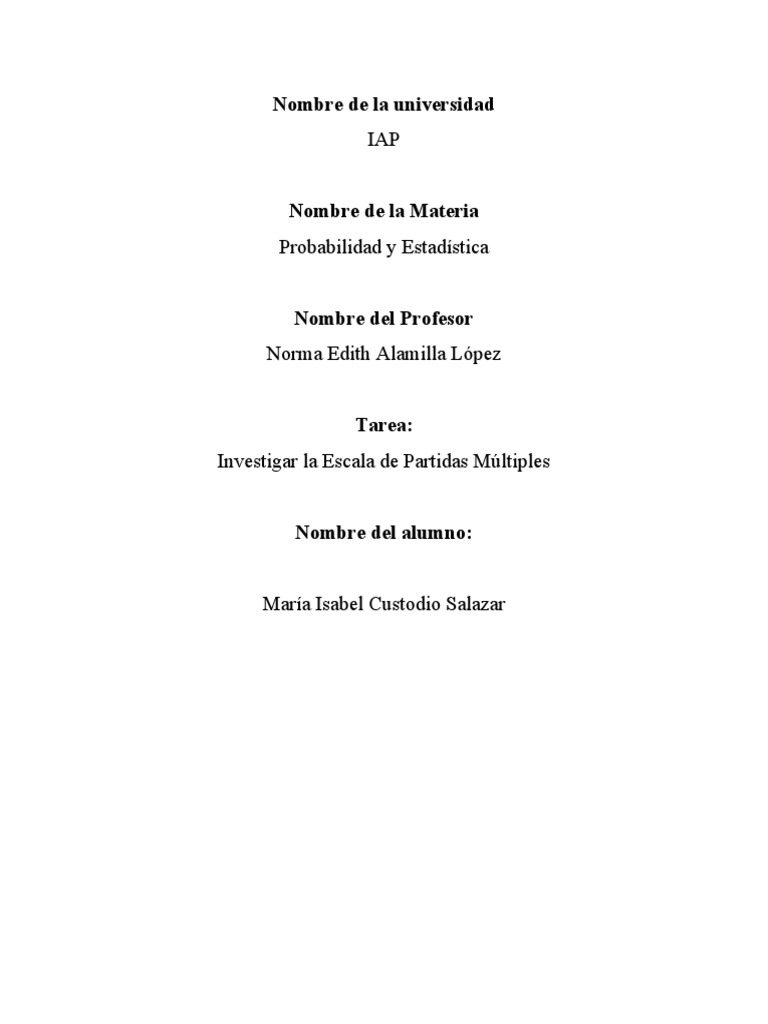 Nombre de la universidad

IAP

Nombre de la Materia

Probabilidad y Estadística

Nombre del Profesor

Norma Edith Alamilla López

Tarea:

Investigar la Escala de Partidas Múltiples

Nombre del alumno:

María Isabel Custodio Salazar